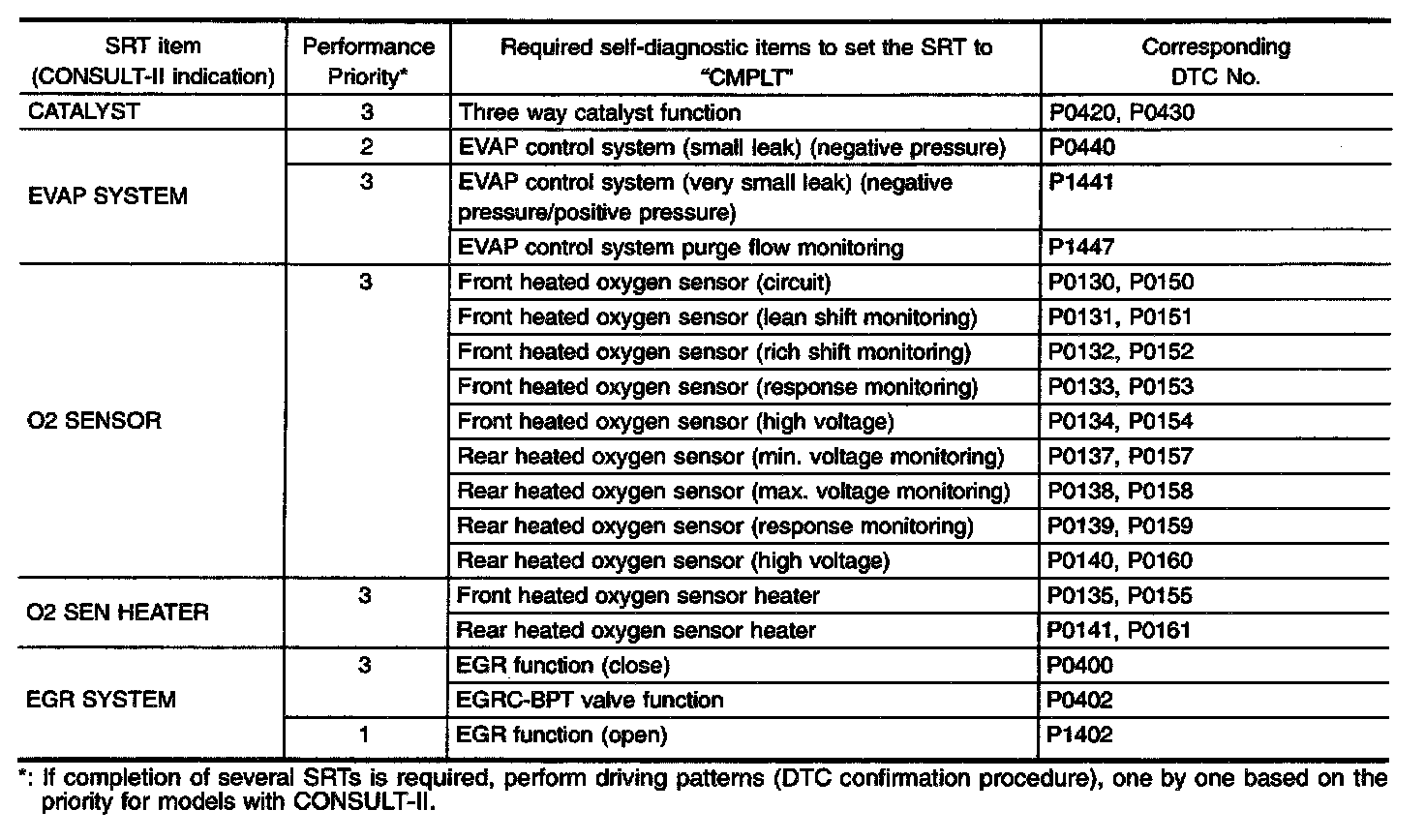 | SRT item (CONSULT-II indication) | Performance Priority* | Required self-diagnostic items to set the SRT to "CMPLT" | Corresponding DTC No. |
|---|---|---|---|
| CATALYST | 3 | Three way catalyst function | P0420, P0430 |
| EVAP SYSTEM | 2 | EVAP control system (small leak) (negative pressure) | P0440 |
| | 3 | EVAP control system (very small leak) (negative pressure/positive pressure) | P1441 |
| | | EVAP control system purge flow monitoring | P1447 |
| O2 SENSOR | 3 | Front heated oxygen sensor (circuit) | P0130, P0150 |
| | | Front heated oxygen sensor (lean shift monitoring) | P0131, P0151 |
| | | Front heated oxygen sensor (rich shift monitoring) | P0132, P0152 |
| | | Front heated oxygen sensor (response monitoring) | P0133, P0153 |
| | | Front heated oxygen sensor (high voltage) | P0134, P0154 |
| | | Rear heated oxygen sensor (min. voltage monitoring) | P0137, P0157 |
| | | Rear heated oxygen sensor (max. voltage monitoring) | P0138, P0158 |
| | | Rear heated oxygen sensor (response monitoring) | P0139, P0159 |
| | | Rear heated oxygen sensor (high voltage) | P0140, P0160 |
| O2 SEN HEATER | 3 | Front heated oxygen sensor heater | P0135, P0155 |
| | | Rear heated oxygen sensor heater | P0141, P0161 |
| EGR SYSTEM | 3 | EGR function (close) | P0400 |
| | | EGRC-BPT valve function | P0402 |
| | 1 | EGR function (open) | P1402 |

*: If completion of several SRTs is required, perform driving patterns (DTC confirmation procedure), one by one based on the priority for models with CONSULT-II.